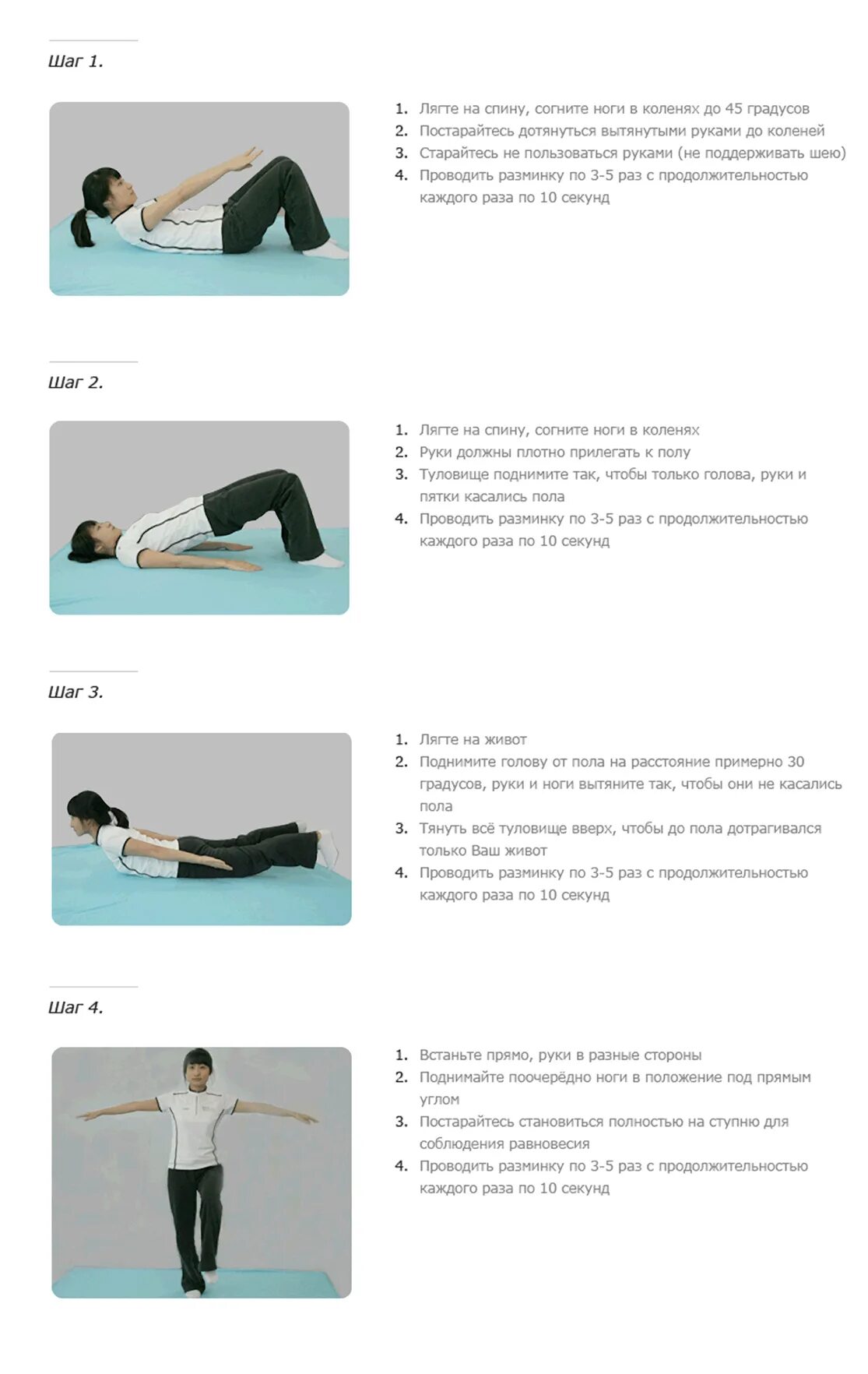 Шаг 1.

1. Лягте на спину, согните ноги в коленях до 45 градусов
2. Постарайтесь дотянуться вытянутыми руками до коленей
3. Старайтесь не пользоваться руками (не поддерживать шею)
4. Проводить разминку по 3-5 раз с продолжительностью каждого раза по 10 секунд

Шаг 2.

1. Лягте на спину, согните ноги в коленях
2. Руки должны плотно прилегать к полу
3. Туловище поднимите так, чтобы только голова, руки и пятки касались пола
4. Проводить разминку по 3-5 раз с продолжительностью каждого раза по 10 секунд

Шаг 3.

1. Лягте на живот
2. Поднимите голову от пола на расстояние примерно 30 градусов, руки и ноги вытяните так, чтобы они не касались пола
3. Тянуть всё туловище вверх, чтобы до пола дотрагивался только Ваш живот
4. Проводить разминку по 3-5 раз с продолжительностью каждого раза по 10 секунд

Шаг 4.

1. Встаньте прямо, руки в разные стороны
2. Поднимайте поочерёдно ноги в положение под прямым углом
3. Постарайтесь становиться полностью на ступню для соблюдения равновесия
4. Проводить разминку по 3-5 раз с продолжительностью каждого раза по 10 секунд